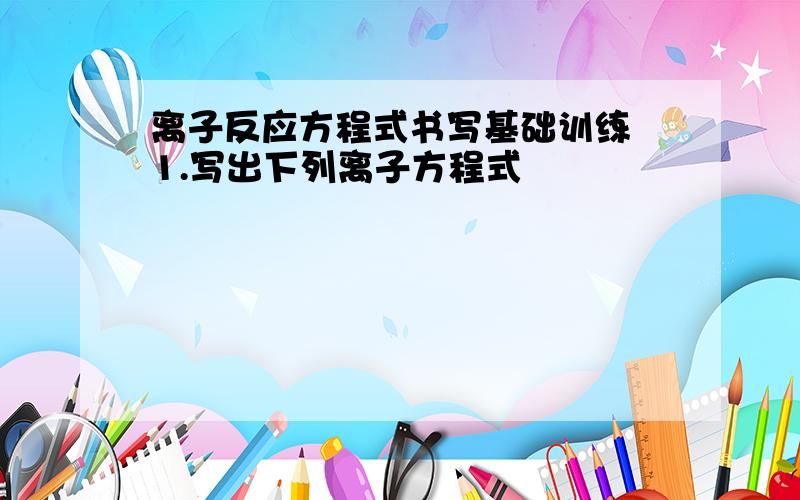 离子反应方程式书写基础训练
1.写出下列离子方程式